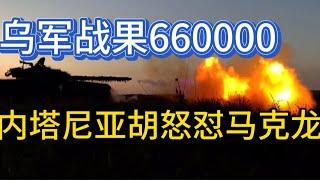 乌军战果660000

内塔尼亚胡怒怼马克龙